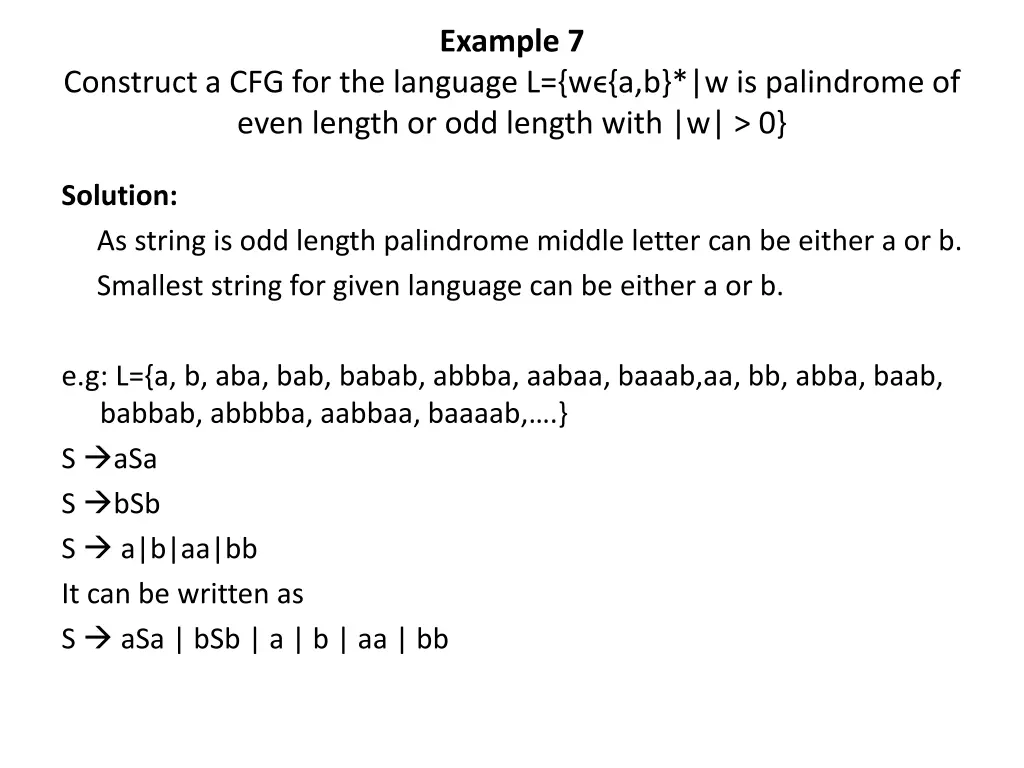 Example 7
Construct a CFG for the language L={wϵ{a,b}*|w is palindrome of even length or odd length with |w| > 0}

Solution:
As string is odd length palindrome middle letter can be either a or b.
Smallest string for given language can be either a or b.

e.g: L={a, b, aba, bab, babab, abbba, aabaa, baaab,aa, bb, abba, baab, babbab, abbbba, aabbaa, baaaab,….}
S →aSa
S →bSb
S → a|b|aa|bb
It can be written as
S → aSa | bSb | a | b | aa | bb